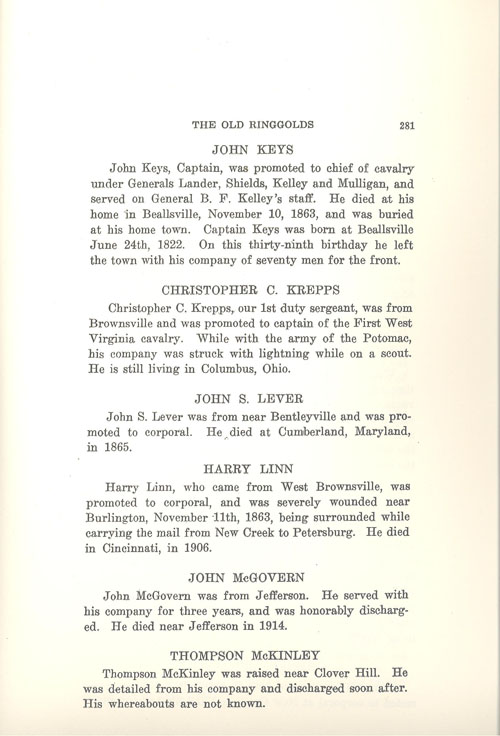 THE OLD RINGGOLDS 281

JOHN KEYS

John Keys, Captain, was promoted to chief of cavalry under Generals Lander, Shields, Kelley and Mulligan, and served on General B. F. Kelley's staff. He died at his home in Beallsville, November 10, 1863, and was buried at his home town. Captain Keys was born at Beallsville June 24th, 1822. On this thirty-ninth birthday he left the town with his company of seventy men for the front.

CHRISTOPHER C. KREPPS

Christopher C. Krepps, our 1st duty sergeant, was from Brownsville and was promoted to captain of the First West Virginia cavalry. While with the army of the Potomac, his company was struck with lightning while on a scout. He is still living in Columbus, Ohio.

JOHN S. LEVER

John S. Lever was from near Bentleyville and was promoted to corporal. He died at Cumberland, Maryland, in 1865.

HARRY LINN

Harry Linn, who came from West Brownsville, was promoted to corporal, and was severely wounded near Burlington, November 11th, 1863, being surrounded while carrying the mail from New Creek to Petersburg. He died in Cincinnati, in 1906.

JOHN McGOVERN

John McGovern was from Jefferson. He served with his company for three years, and was honorably discharged. He died near Jefferson in 1914.

THOMPSON McKINLEY

Thompson McKinley was raised near Clover Hill. He was detailed from his company and discharged soon after. His whereabouts are not known.